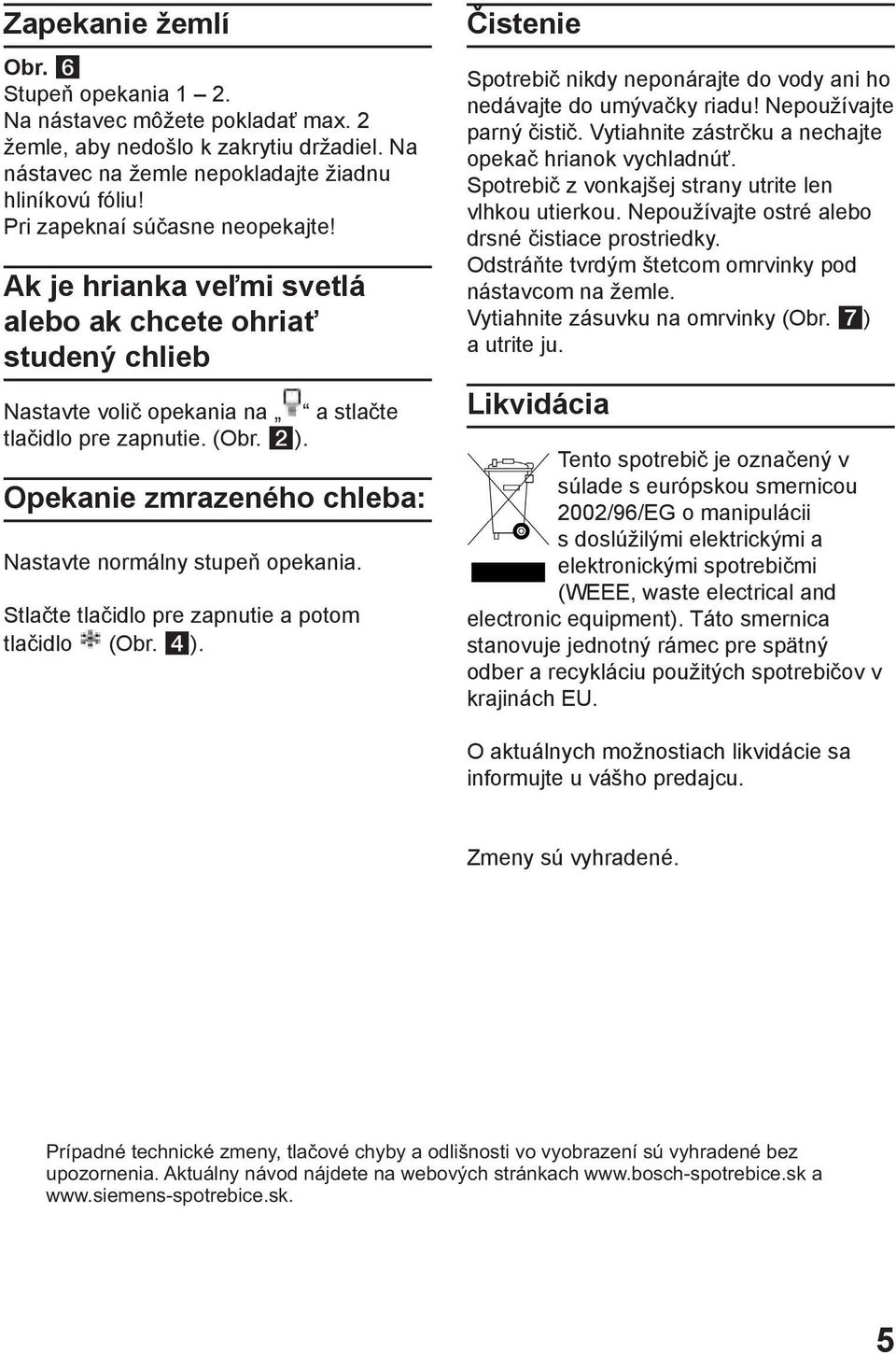 Zapekanie žemlí

Obr. 6
Stupeň opekania 1 – 2.
Na nástavec môžete pokladať max. 2 žemle, aby nedošlo k zakrytiu držadiel. Na nástavec na žemle nepokladajte žiadnu hliníkovú fóliu!
Pri zapeknaí súčasne neopekajte!

Ak je hrianka veľmi svetlá alebo ak chcete ohriať studený chlieb

Nastavte volič opekania na „ “ a stlačte tlačidlo pre zapnutie. (Obr. 2).

Opekanie zmrazeného chleba:

Nastavte normálny stupeň opekania.

Stlačte tlačidlo pre zapnutie a potom tlačidlo (Obr. 4).

Čistenie

Spotrebič nikdy neponárajte do vody ani ho nedávajte do umývačky riadu! Nepoužívajte parný čistič. Vytiahnite zástrčku a nechajte opekač hrianok vychladnúť.
Spotrebič z vonkajšej strany utrite len vlhkou utierkou. Nepoužívajte ostré alebo drsné čistiace prostriedky.
Odstráňte tvrdým štetcom omrvinky pod nástavcom na žemle.
Vytiahnite zásuvku na omrvinky (Obr. 7) a utrite ju.

Likvidácia

Tento spotrebič je označený v súlade s európskou smernicou 2002/96/EG o manipulácii s doslúžilými elektrickými a elektronickými spotrebičmi (WEEE, waste electrical and electronic equipment). Táto smernica stanovuje jednotný rámec pre spätný odber a recykláciu použitých spotrebičov v krajinách EU.

O aktuálnych možnostiach likvidácie sa informujte u vášho predajcu.

Zmeny sú vyhradené.

Prípadné technické zmeny, tlačové chyby a odlišnosti vo vyobrazení sú vyhradené bez upozornenia. Aktuálny návod nájdete na webových stránkach www.bosch-spotrebice.sk a www.siemens-spotrebice.sk.

5